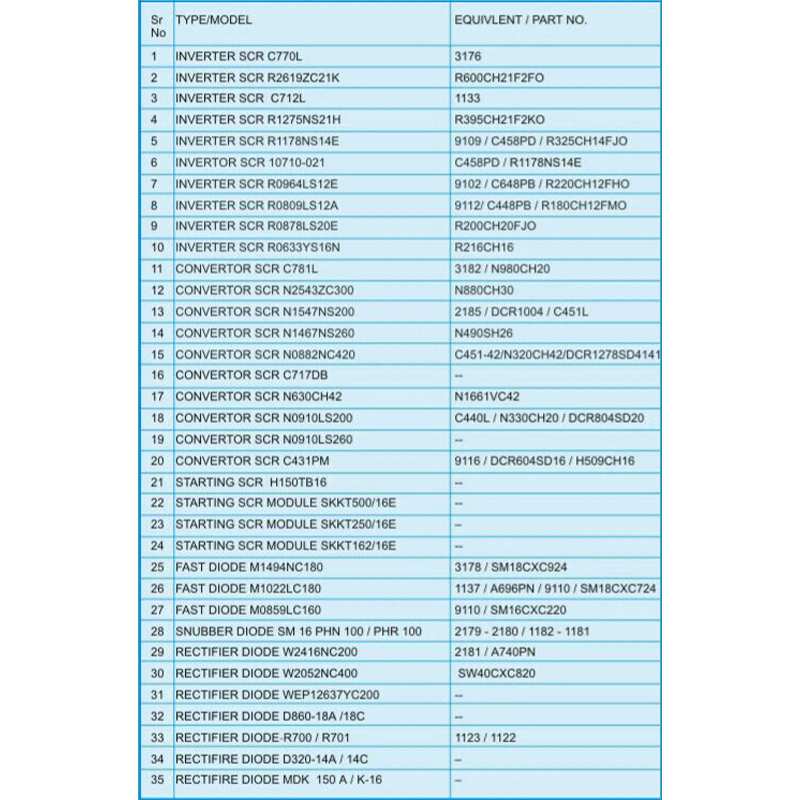 | Sr No | TYPE/MODEL | EQUIVLENT / PART NO. |
|---|---|---|
| 1 | INVERTER SCR C770L | 3176 |
| 2 | INVERTER SCR R2619ZC21K | R600CH21F2FO |
| 3 | INVERTER SCR C712L | 1133 |
| 4 | INVERTER SCR R1275NS21H | R395CH21F2KO |
| 5 | INVERTER SCR R1178NS14E | 9109 / C458PD / R325CH14FJO |
| 6 | INVERTOR SCR 10710-021 | C458PD / R1178NS14E |
| 7 | INVERTER SCR R0964LS12E | 9102 / C648PB / R220CH12FHO |
| 8 | INVERTER SCR R0809LS12A | 9112/ C448PB / R180CH12FMO |
| 9 | INVERTER SCR R0878LS20E | R200CH20FJO |
| 10 | INVERTER SCR R0633YS16N | R216CH16 |
| 11 | CONVERTOR SCR C781L | 3182 / N980CH20 |
| 12 | CONVERTOR SCR N2543ZC300 | N880CH30 |
| 13 | CONVERTOR SCR N1547NS200 | 2185 / DCR1004 / C451L |
| 14 | CONVERTOR SCR N1467NS260 | N490SH26 |
| 15 | CONVERTOR SCR N0882NC420 | C451-42/N320CH42/DCR1278SD4141 |
| 16 | CONVERTOR SCR C717DB | -- |
| 17 | CONVERTOR SCR N630CH42 | N1661VC42 |
| 18 | CONVERTOR SCR N0910LS200 | C440L / N330CH20 / DCR804SD20 |
| 19 | CONVERTOR SCR N0910LS260 | -- |
| 20 | CONVERTOR SCR C431PM | 9116 / DCR604SD16 / H509CH16 |
| 21 | STARTING SCR H150TB16 | -- |
| 22 | STARTING SCR MODULE SKKT500/16E | -- |
| 23 | STARTING SCR MODULE SKKT250/16E | -- |
| 24 | STARTING SCR MODULE SKKT162/16E | -- |
| 25 | FAST DIODE M1494NC180 | 3178 / SM18CXC924 |
| 26 | FAST DIODE M1022LC180 | 1137 / A696PN / 9110 / SM18CXC724 |
| 27 | FAST DIODE M0859LC160 | 9110 / SM16CXC220 |
| 28 | SNUBBER DIODE SM 16 PHN 100 / PHR 100 | 2179 - 2180 / 1182 - 1181 |
| 29 | RECTIFIER DIODE W2416NC200 | 2181 / A740PN |
| 30 | RECTIFIER DIODE W2052NC400 | SW40CXC820 |
| 31 | RECTIFIER DIODE WEP12637YC200 | -- |
| 32 | RECTIFIER DIODE D860-18A /18C | -- |
| 33 | RECTIFIER DIODE-R700 / R701 | 1123 / 1122 |
| 34 | RECTIFIRE DIODE D320-14A / 14C | -- |
| 35 | RECTIFIRE DIODE MDK 150 A / K-16 | -- |